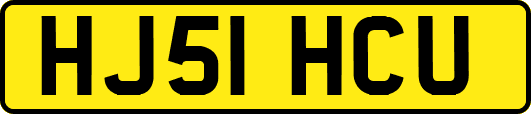 HJ51 HCU